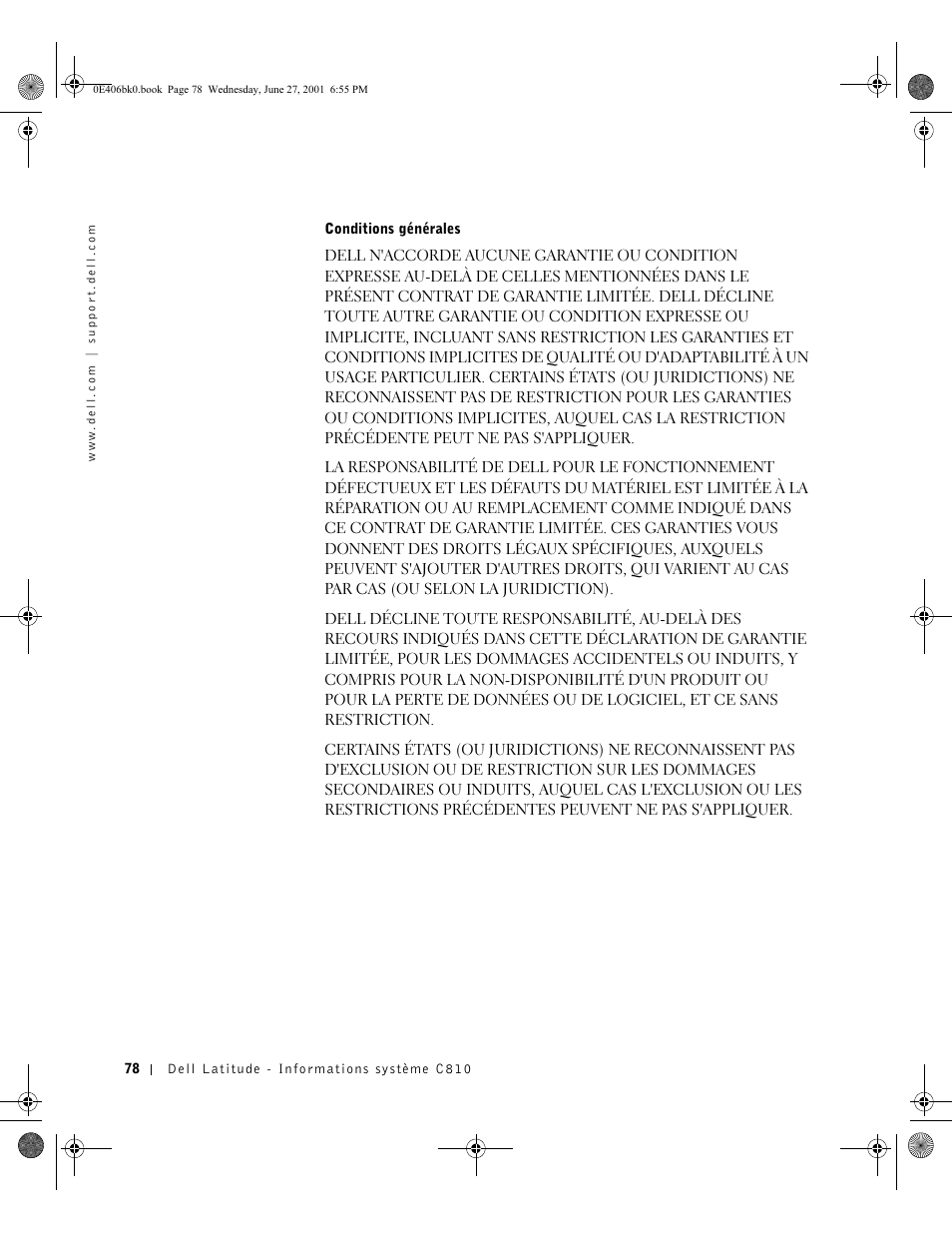 0E406bk0.book Page 78 Wednesday, June 27, 2001 6:55 PM

www.dell.com | support.dell.com

Conditions générales

DELL N'ACCORDE AUCUNE GARANTIE OU CONDITION EXPRESSE AU-DELÀ DE CELLES MENTIONNÉES DANS LE PRÉSENT CONTRAT DE GARANTIE LIMITÉE. DELL DÉCLINE TOUTE AUTRE GARANTIE OU CONDITION EXPRESSE OU IMPLICITE, INCLUANT SANS RESTRICTION LES GARANTIES ET CONDITIONS IMPLICITES DE QUALITÉ OU D'ADAPTABILITÉ À UN USAGE PARTICULIER. CERTAINS ÉTATS (OU JURIDICTIONS) NE RECONNAISSENT PAS DE RESTRICTION POUR LES GARANTIES OU CONDITIONS IMPLICITES, AUQUEL CAS LA RESTRICTION PRÉCÉDENTE PEUT NE PAS S'APPLIQUER.

LA RESPONSABILITÉ DE DELL POUR LE FONCTIONNEMENT DÉFECTUEUX ET LES DÉFAUTS DU MATÉRIEL EST LIMITÉE À LA RÉPARATION OU AU REMPLACEMENT COMME INDIQUÉ DANS CE CONTRAT DE GARANTIE LIMITÉE. CES GARANTIES VOUS DONNENT DES DROITS LÉGAUX SPÉCIFIQUES, AUXQUELS PEUVENT S'AJOUTER D'AUTRES DROITS, QUI VARIENT AU CAS PAR CAS (OU SELON LA JURIDICTION).

DELL DÉCLINE TOUTE RESPONSABILITÉ, AU-DELÀ DES RECOURS INDIQUÉS DANS CETTE DÉCLARATION DE GARANTIE LIMITÉE, POUR LES DOMMAGES ACCIDENTELS OU INDUITS, Y COMPRIS POUR LA NON-DISPONIBILITÉ D'UN PRODUIT OU POUR LA PERTE DE DONNÉES OU DE LOGICIEL, ET CE SANS RESTRICTION.

CERTAINS ÉTATS (OU JURIDICTIONS) NE RECONNAISSENT PAS D'EXCLUSION OU DE RESTRICTION SUR LES DOMMAGES SECONDAIRES OU INDUITS, AUQUEL CAS L'EXCLUSION OU LES RESTRICTIONS PRÉCÉDENTES PEUVENT NE PAS S'APPLIQUER.

78 | Dell Latitude - Informations système C810